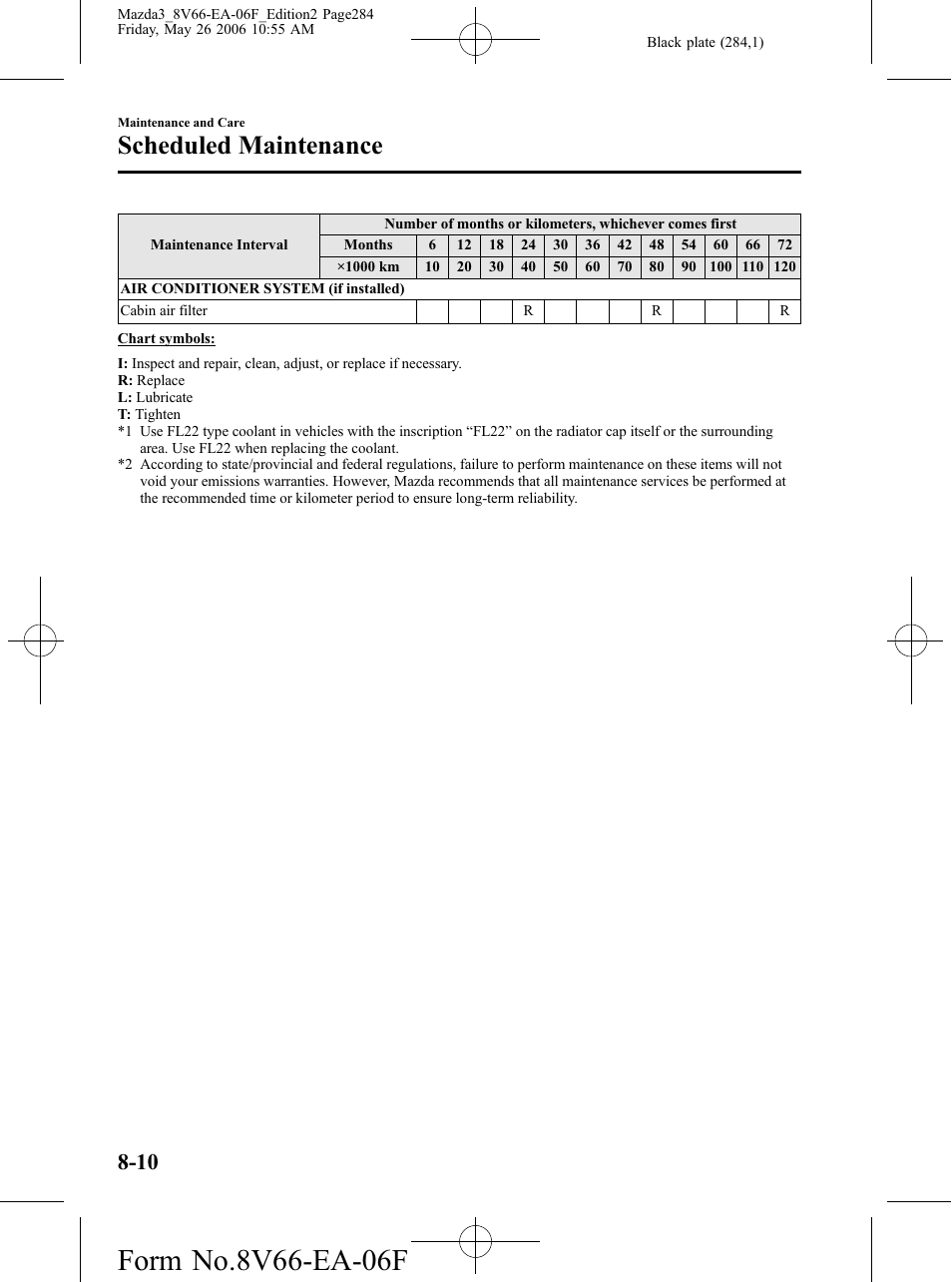 Mazda3_8V66-EA-06F_Edition2 Page284
Friday, May 26 2006 10:55 AM

Black plate (284,1)

Maintenance and Care

Scheduled Maintenance

| Maintenance Interval | Number of months or kilometers, whichever comes first | | | | | | | | | | | | |
|---|---|---|---|---|---|---|---|---|---|---|---|---|---|
| | Months | 6 | 12 | 18 | 24 | 30 | 36 | 42 | 48 | 54 | 60 | 66 | 72 |
| | ×1000 km | 10 | 20 | 30 | 40 | 50 | 60 | 70 | 80 | 90 | 100 | 110 | 120 |
| AIR CONDITIONER SYSTEM (if installed) | | | | | | | | | | | | | |
| Cabin air filter | | | | | R | | | | R | | | | R |

Chart symbols:

I: Inspect and repair, clean, adjust, or replace if necessary.
R: Replace
L: Lubricate
T: Tighten
*1 Use FL22 type coolant in vehicles with the inscription “FL22” on the radiator cap itself or the surrounding area. Use FL22 when replacing the coolant.
*2 According to state/provincial and federal regulations, failure to perform maintenance on these items will not void your emissions warranties. However, Mazda recommends that all maintenance services be performed at the recommended time or kilometer period to ensure long-term reliability.

8-10

Form No.8V66-EA-06F